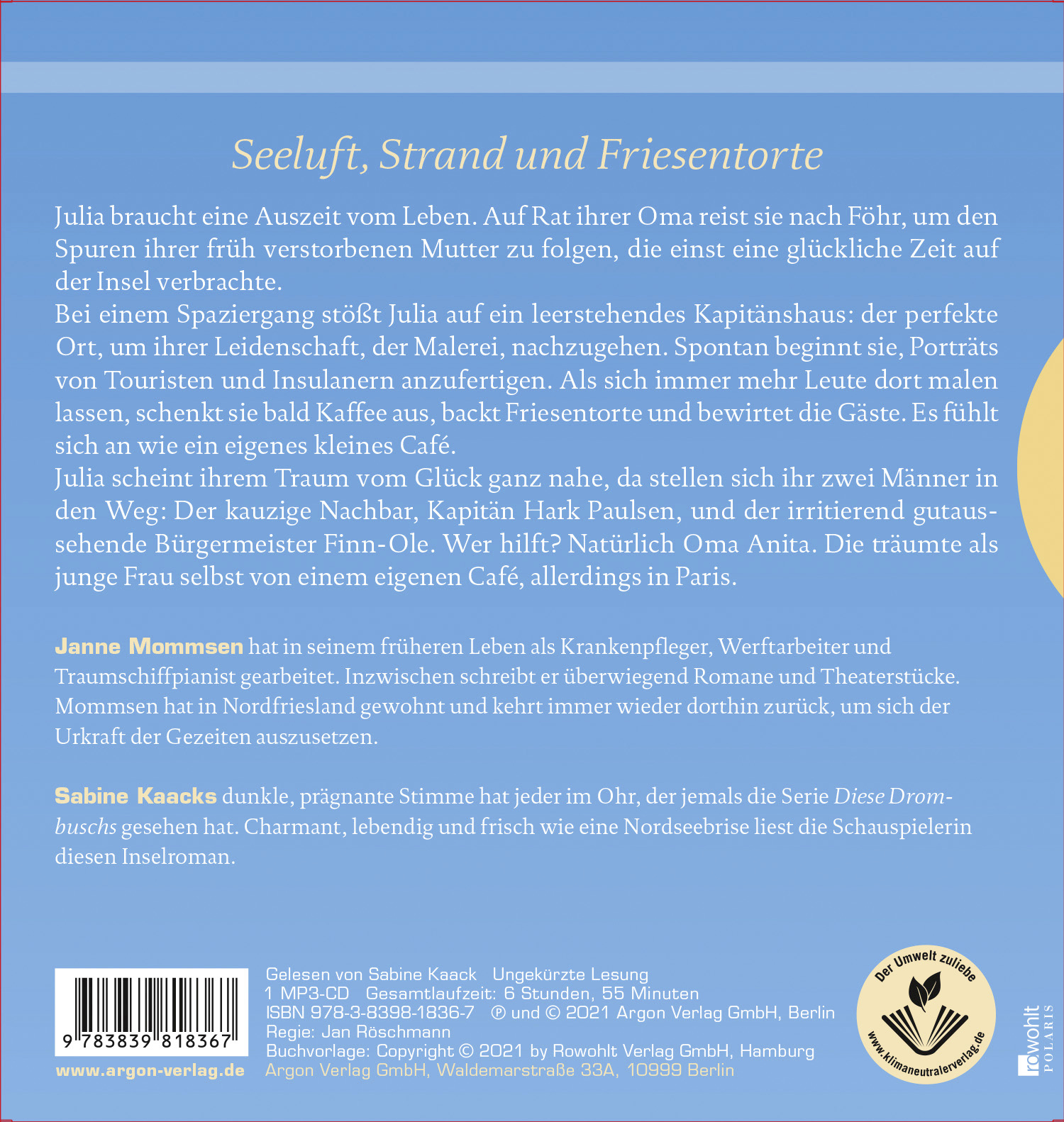 Seeluft, Strand und Friesentorte

Julia braucht eine Auszeit vom Leben. Auf Rat ihrer Oma reist sie nach Föhr, um den Spuren ihrer früh verstorbenen Mutter zu folgen, die einst eine glückliche Zeit auf der Insel verbrachte.
Bei einem Spaziergang stößt Julia auf ein leerstehendes Kapitänshaus: der perfekte Ort, um ihrer Leidenschaft, der Malerei, nachzugehen. Spontan beginnt sie, Porträts von Touristen und Insulanern anzufertigen. Als sich immer mehr Leute dort malen lassen, schenkt sie bald Kaffee aus, backt Friesentorte und bewirtet die Gäste. Es fühlt sich an wie ein eigenes kleines Café.
Julia scheint ihrem Traum vom Glück ganz nahe, da stellen sich ihr zwei Männer in den Weg: Der kauzige Nachbar, Kapitän Hark Paulsen, und der irritierend gutaussehende Bürgermeister Finn-Ole. Wer hilft? Natürlich Oma Anita. Die träumte als junge Frau selbst von einem eigenen Café, allerdings in Paris.

Janne Mommsen hat in seinem früheren Leben als Krankenpfleger, Werftarbeiter und Traumschiffpianist gearbeitet. Inzwischen schreibt er überwiegend Romane und Theaterstücke. Mommsen hat in Nordfriesland gewohnt und kehrt immer wieder dorthin zurück, um sich der Urkraft der Gezeiten auszusetzen.

Sabine Kaacks dunkle, prägnante Stimme hat jeder im Ohr, der jemals die Serie Diese Drombuschs gesehen hat. Charmant, lebendig und frisch wie eine Nordseebrise liest die Schauspielerin diesen Inselroman.

9 783839 818367
www.argon-verlag.de

Gelesen von Sabine Kaack Ungekürzte Lesung
1 MP3-CD Gesamtlaufzeit: 6 Stunden, 55 Minuten
ISBN 978-3-8398-1836-7 ℗ und © 2021 Argon Verlag GmbH, Berlin
Regie: Jan Röschmann
Buchvorlage: Copyright © 2021 by Rowohlt Verlag GmbH, Hamburg
Argon Verlag GmbH, Waldemarstraße 33A, 10999 Berlin

Der Umwelt zuliebe
www.klimaneutralerverlag.de

rowohlt POLARIS